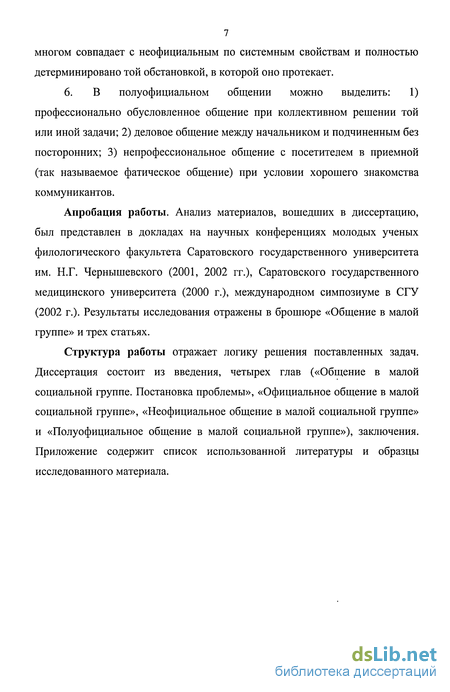 7

многом совпадает с неофициальным по системным свойствам и полностью детерминировано той обстановкой, в которой оно протекает.

6. В полуофициальном общении можно выделить: 1) профессионально обусловленное общение при коллективном решении той или иной задачи; 2) деловое общение между начальником и подчиненным без посторонних; 3) непрофессиональное общение с посетителем в приемной (так называемое фатическое общение) при условии хорошего знакомства коммуникантов.

Апробация работы. Анализ материалов, вошедших в диссертацию, был представлен в докладах на научных конференциях молодых ученых филологического факультета Саратовского государственного университета им. Н.Г. Чернышевского (2001, 2002 гг.), Саратовского государственного медицинского университета (2000 г.), международном симпозиуме в СГУ (2002 г.). Результаты исследования отражены в брошюре «Общение в малой группе» и трех статьях.

Структура работы отражает логику решения поставленных задач. Диссертация состоит из введения, четырех глав («Общение в малой социальной группе. Постановка проблемы», «Официальное общение в малой социальной группе», «Неофициальное общение в малой социальной группе» и «Полуофициальное общение в малой социальной группе»), заключения. Приложение содержит список использованной литературы и образцы исследованного материала.

dsLib.net
библиотека диссертаций